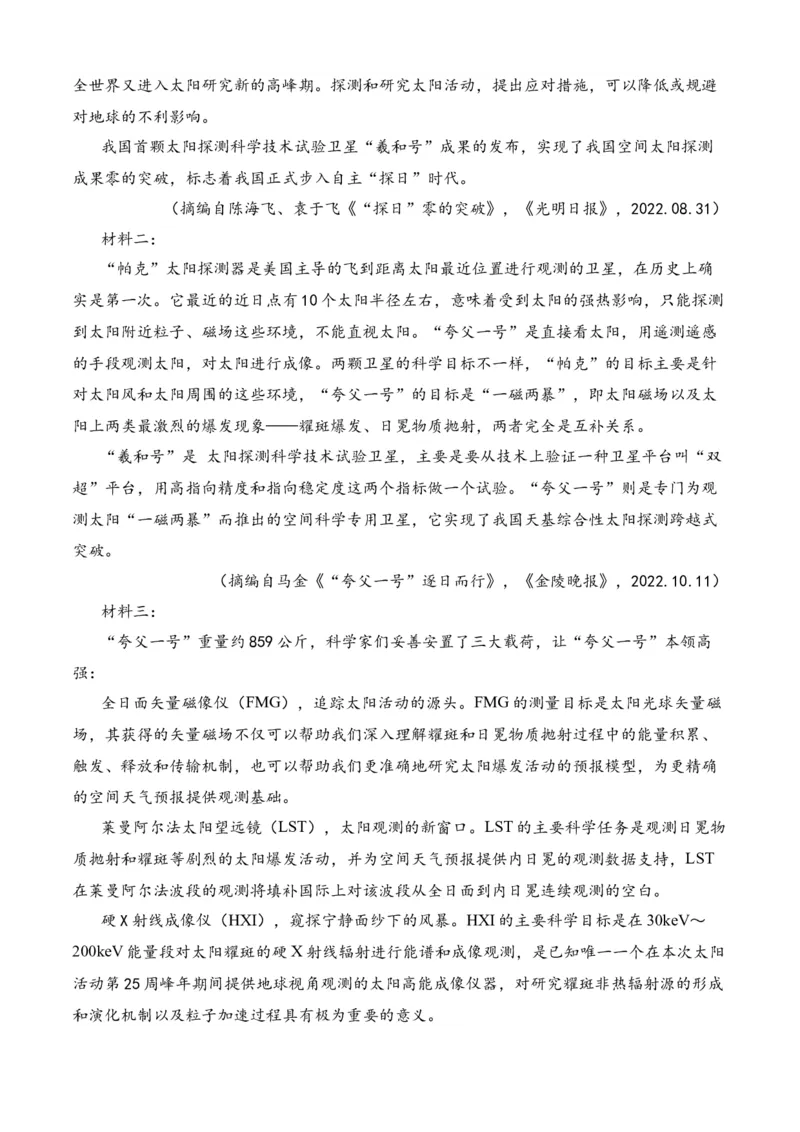 全世界又进入太阳研究新的高峰期。探测和研究太阳活动，提出应对措施，可以降低或规避对地球的不利影响。

我国首颗太阳探测科学技术试验卫星“羲和号”成果的发布，实现了我国空间太阳探测成果零的突破，标志着我国正式步入自主“探日”时代。

（摘编自陈海飞、袁于飞《“探日”零的突破》，《光明日报》，2022.08.31）

材料二：

“帕克”太阳探测器是美国主导的飞到距离太阳最近位置进行观测的卫星，在历史上确实是第一次。它最近的近日点有10个太阳半径左右，意味着受到太阳的强热影响，只能探测到太阳附近粒子、磁场这些环境，不能直视太阳。“夸父一号”是直接看太阳，用遥测遥感的手段观测太阳，对太阳进行成像。两颗卫星的科学目标不一样，“帕克”的目标主要是针对太阳风和太阳周围的这些环境，“夸父一号”的目标是“一磁两暴”，即太阳磁场以及太阳上两类最激烈的爆发现象——耀斑爆发、日冕物质抛射，两者完全是互补关系。

“羲和号”是 太阳探测科学技术试验卫星，主要是要从技术上验证一种卫星平台叫“双超”平台，用高指向精度和指向稳定度这两个指标做一个试验。“夸父一号”则是专门为观测太阳“一磁两暴”而推出的空间科学专用卫星，它实现了我国天基综合性太阳探测跨越式突破。

（摘编自马金《“夸父一号”逐日而行》，《金陵晚报》，2022.10.11）

材料三：

“夸父一号”重量约859公斤，科学家们妥善安置了三大载荷，让“夸父一号”本领高强：

全日面矢量磁像仪（FMG），追踪太阳活动的源头。FMG的测量目标是太阳光球矢量磁场，其获得的矢量磁场不仅可以帮助我们深入理解耀斑和日冕物质抛射过程中的能量积累、触发、释放和传输机制，也可以帮助我们更准确地研究太阳爆发活动的预报模型，为更精确的空间天气预报提供观测基础。

莱曼阿尔法太阳望远镜（LST），太阳观测的新窗口。LST的主要科学任务是观测日冕物质抛射和耀斑等剧烈的太阳爆发活动，并为空间天气预报提供内日冕的观测数据支持，LST在莱曼阿尔法波段的观测将填补国际上对该波段从全日面到内日冕连续观测的空白。

硬X射线成像仪（HXI），窥探宁静面纱下的风暴。HXI的主要科学目标是在30keV～200keV能量段对太阳耀斑的硬X射线辐射进行能谱和成像观测，是已知唯一一个在本次太阳活动第25周峰年期间提供地球视角观测的太阳高能成像仪器，对研究耀斑非热辐射源的形成和演化机制以及粒子加速过程具有极为重要的意义。